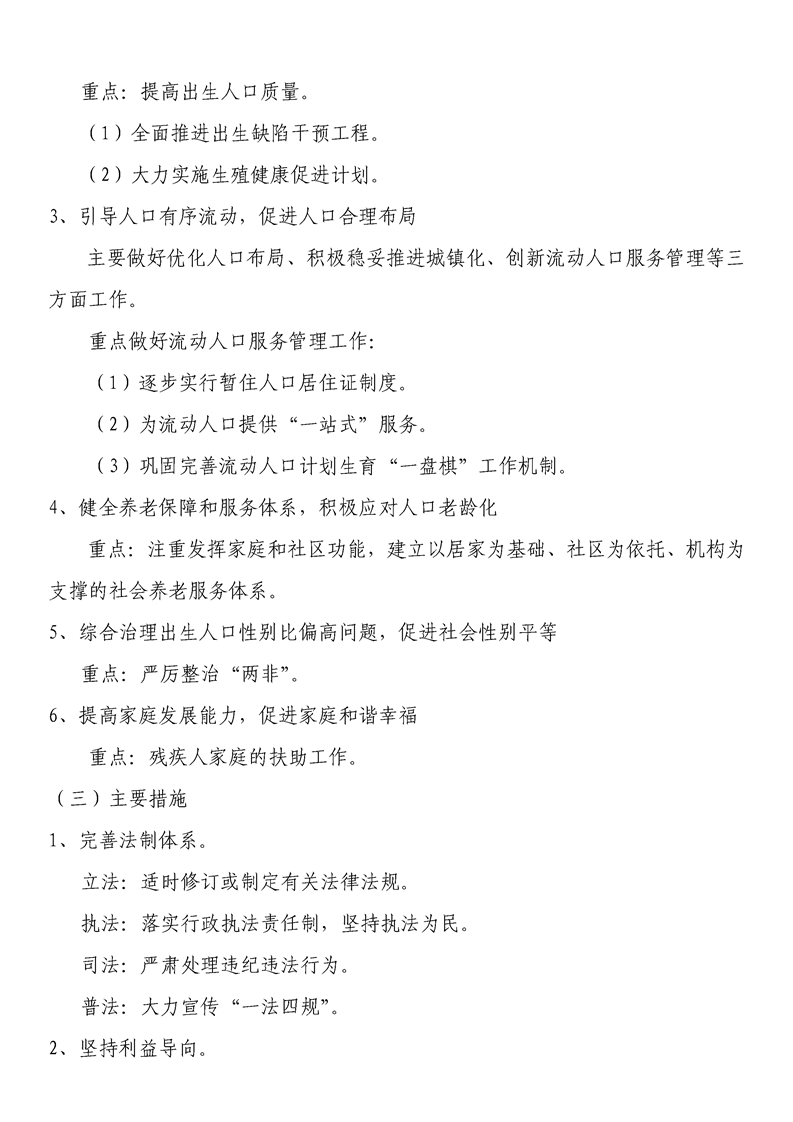 重点：提高出生人口质量。

（1）全面推进出生缺陷干预工程。

（2）大力实施生殖健康促进计划。

3、引导人口有序流动，促进人口合理布局

主要做好优化人口布局、积极稳妥推进城镇化、创新流动人口服务管理等三方面工作。

重点做好流动人口服务管理工作：

（1）逐步实行暂住人口居住证制度。

（2）为流动人口提供“一站式”服务。

（3）巩固完善流动人口计划生育“一盘棋”工作机制。

4、健全养老保障和服务体系，积极应对人口老龄化

重点：注重发挥家庭和社区功能，建立以居家为基础、社区为依托、机构为支撑的社会养老服务体系。

5、综合治理出生人口性别比偏高问题，促进社会性别平等

重点：严厉整治“两非”。

6、提高家庭发展能力，促进家庭和谐幸福

重点：残疾人家庭的扶助工作。

（三）主要措施

1、完善法制体系。

立法：适时修订或制定有关法律法规。

执法：落实行政执法责任制，坚持执法为民。

司法：严肃处理违纪违法行为。

普法：大力宣传“一法四规”。

2、坚持利益导向。